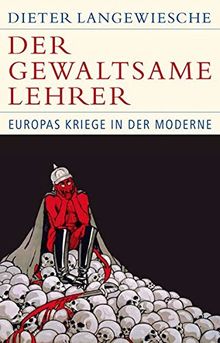 DIETER LANGEWIESCHE

DER GEWALTSAME LEHRER

EUROPAS KRIEGE IN DER MODERNE